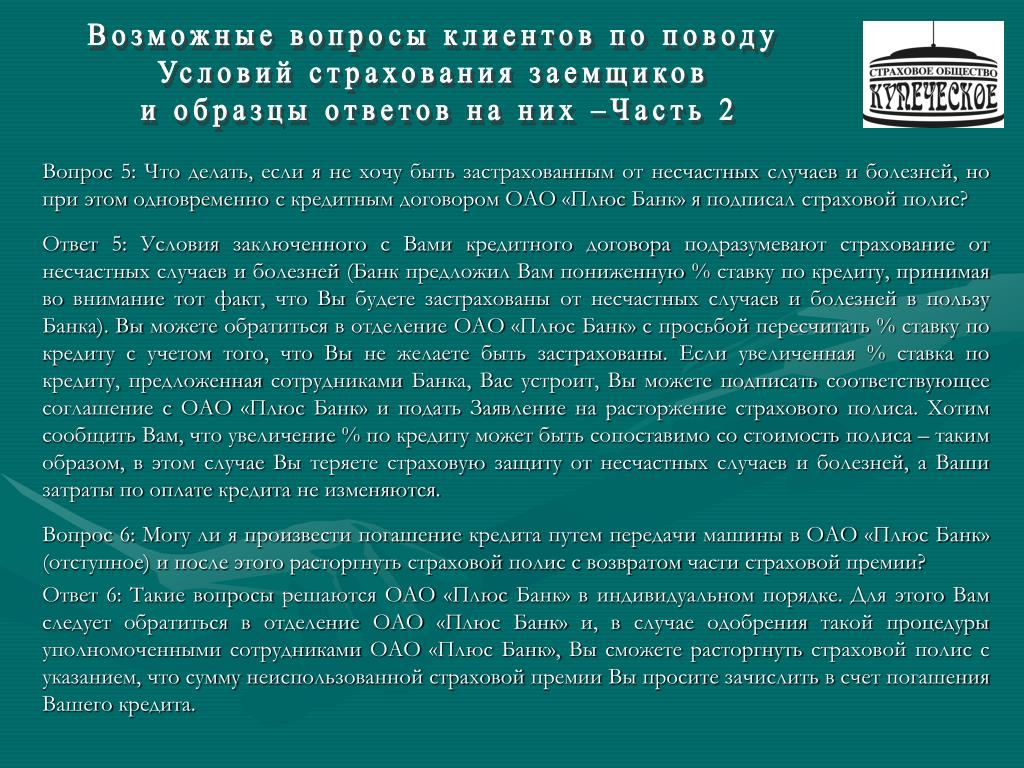 Возможные вопросы клиентов по поводу Условий страхования заемщиков и образцы ответов на них –Часть 2

СТРАХОВОЕ ОБЩЕСТВО
КУПЕЧЕСКОЕ

Вопрос 5: Что делать, если я не хочу быть застрахованным от несчастных случаев и болезней, но при этом одновременно с кредитным договором ОАО «Плюс Банк» я подписал страховой полис?

Ответ 5: Условия заключенного с Вами кредитного договора подразумевают страхование от несчастных случаев и болезней (Банк предложил Вам пониженную % ставку по кредиту, принимая во внимание тот факт, что Вы будете застрахованы от несчастных случаев и болезней в пользу Банка). Вы можете обратиться в отделение ОАО «Плюс Банк» с просьбой пересчитать % ставку по кредиту с учетом того, что Вы не желаете быть застрахованы. Если увеличенная % ставка по кредиту, предложенная сотрудниками Банка, Вас устроит, Вы можете подписать соответствующее соглашение с ОАО «Плюс Банк» и подать Заявление на расторжение страхового полиса. Хотим сообщить Вам, что увеличение % по кредиту может быть сопоставимо со стоимость полиса – таким образом, в этом случае Вы теряете страховую защиту от несчастных случаев и болезней, а Ваши затраты по оплате кредита не изменяются.

Вопрос 6: Могу ли я произвести погашение кредита путем передачи машины в ОАО «Плюс Банк» (отступное) и после этого расторгнуть страховой полис с возвратом части страховой премии?

Ответ 6: Такие вопросы решаются ОАО «Плюс Банк» в индивидуальном порядке. Для этого Вам следует обратиться в отделение ОАО «Плюс Банк» и, в случае одобрения такой процедуры уполномоченными сотрудниками ОАО «Плюс Банк», Вы сможете расторгнуть страховой полис с указанием, что сумму неиспользованной страховой премии Вы просите зачислить в счет погашения Вашего кредита.